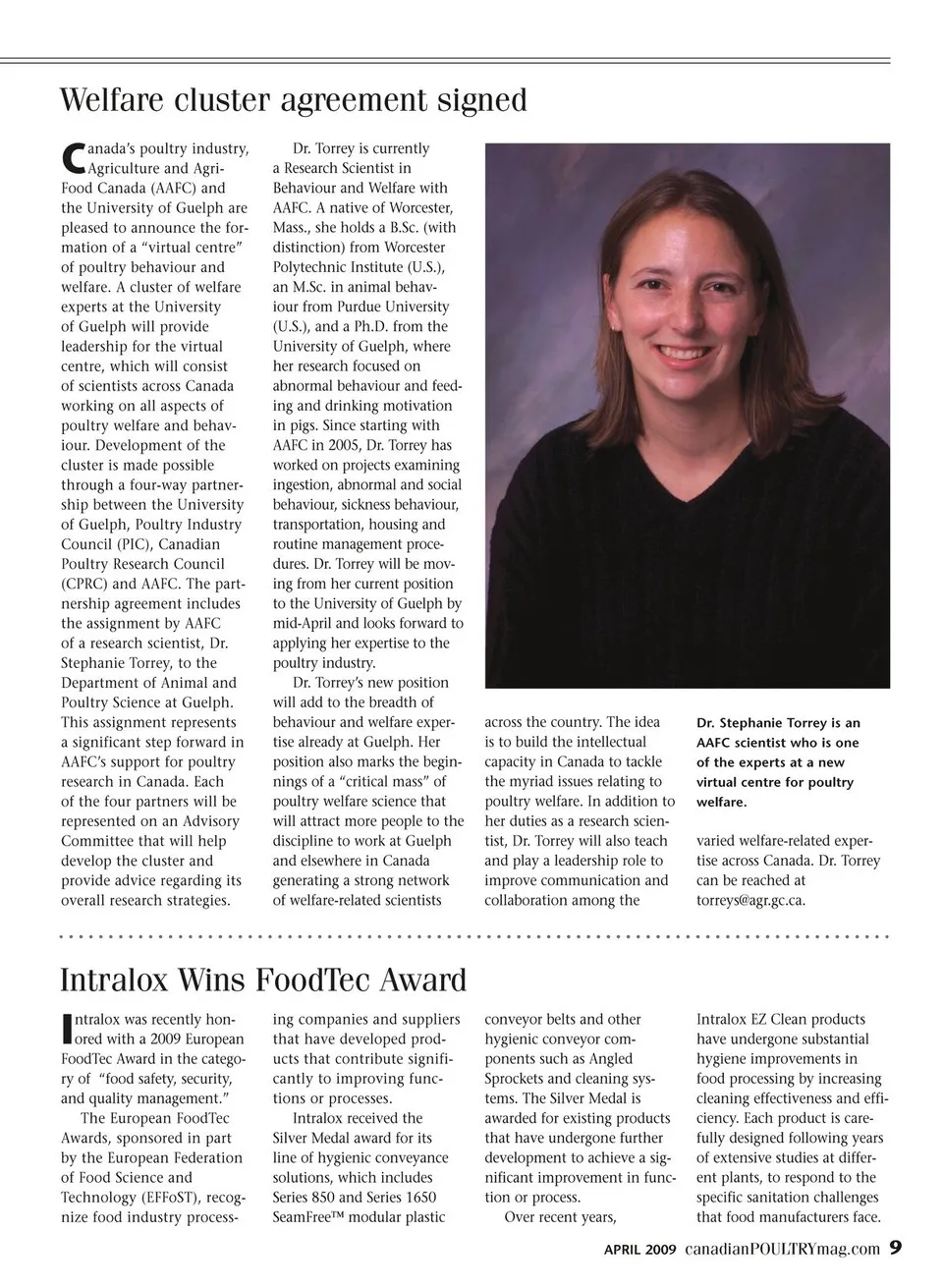 Welfare cluster agreement signed

Canada's poultry industry, Agriculture and Agri-Food Canada (AAFC) and the University of Guelph are pleased to announce the formation of a "virtual centre" of poultry behaviour and welfare. A cluster of welfare experts at the University of Guelph will provide leadership for the virtual centre, which will consist of scientists across Canada working on all aspects of poultry welfare and behaviour. Development of the cluster is made possible through a four-way partnership between the University of Guelph, Poultry Industry Council (PIC), Canadian Poultry Research Council (CPRC) and AAFC. The partnership agreement includes the assignment by AAFC of a research scientist, Dr. Stephanie Torrey, to the Department of Animal and Poultry Science at Guelph. This assignment represents a significant step forward in AAFC's support for poultry research in Canada. Each of the four partners will be represented on an Advisory Committee that will help develop the cluster and provide advice regarding its overall research strategies.

Dr. Torrey is currently a Research Scientist in Behaviour and Welfare with AAFC. A native of Worcester, Mass., she holds a B.Sc. (with distinction) from Worcester Polytechnic Institute (U.S.), an M.Sc. in animal behaviour from Purdue University (U.S.), and a Ph.D. from the University of Guelph, where her research focused on abnormal behaviour and feeding and drinking motivation in pigs. Since starting with AAFC in 2005, Dr. Torrey has worked on projects examining ingestion, abnormal and social behaviour, sickness behaviour, transportation, housing and routine management procedures. Dr. Torrey will be moving from her current position to the University of Guelph by mid-April and looks forward to applying her expertise to the poultry industry.

Dr. Torrey's new position will add to the breadth of behaviour and welfare expertise already at Guelph. Her position also marks the beginnings of a "critical mass" of poultry welfare science that will attract more people to the discipline to work at Guelph and elsewhere in Canada generating a strong network of welfare-related scientists across the country. The idea is to build the intellectual capacity in Canada to tackle the myriad issues relating to poultry welfare. In addition to her duties as a research scientist, Dr. Torrey will also teach and play a leadership role to improve communication and collaboration among the varied welfare-related expertise across Canada. Dr. Torrey can be reached at torreys@agr.gc.ca.

Dr. Stephanie Torrey is an AAFC scientist who is one of the experts at a new virtual centre for poultry welfare.

Intralox Wins FoodTec Award

Intralox was recently honored with a 2009 European FoodTec Award in the category of "food safety, security, and quality management."

The European FoodTec Awards, sponsored in part by the European Federation of Food Science and Technology (EFFoST), recognize food industry processing companies and suppliers that have developed products that contribute significantly to improving functions or processes.

Intralox received the Silver Medal award for its line of hygienic conveyance solutions, which includes Series 850 and Series 1650 SeamFree™ modular plastic conveyor belts and other hygienic conveyor components such as Angled Sprockets and cleaning systems. The Silver Medal is awarded for existing products that have undergone further development to achieve a significant improvement in function or process.

Over recent years, Intralox EZ Clean products have undergone substantial hygiene improvements in food processing by increasing cleaning effectiveness and efficiency. Each product is carefully designed following years of extensive studies at different plants, to respond to the specific sanitation challenges that food manufacturers face.

APRIL 2009 canadianPOULTRYmag.com 9